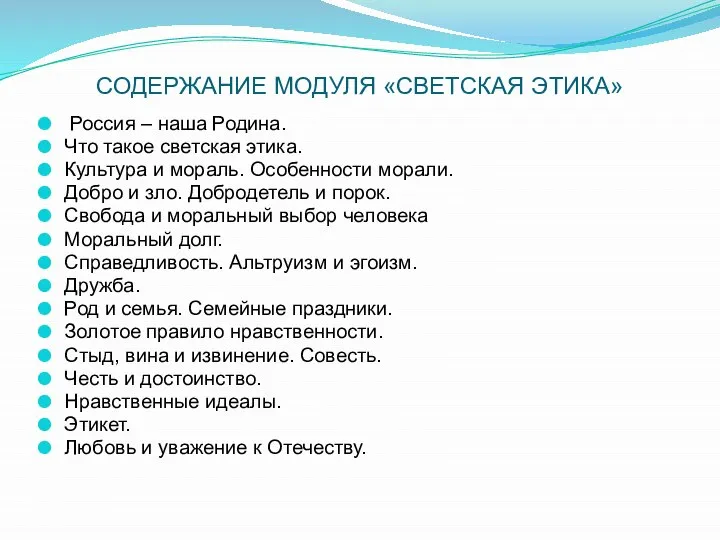 СОДЕРЖАНИЕ МОДУЛЯ «СВЕТСКАЯ ЭТИКА»

Россия – наша Родина.
Что такое светская этика.
Культура и мораль. Особенности морали.
Добро и зло. Добродетель и порок.
Свобода и моральный выбор человека
Моральный долг.
Справедливость. Альтруизм и эгоизм.
Дружба.
Род и семья. Семейные праздники.
Золотое правило нравственности.
Стыд, вина и извинение. Совесть.
Честь и достоинство.
Нравственные идеалы.
Этикет.
Любовь и уважение к Отечеству.